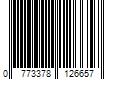 0 773378 126657